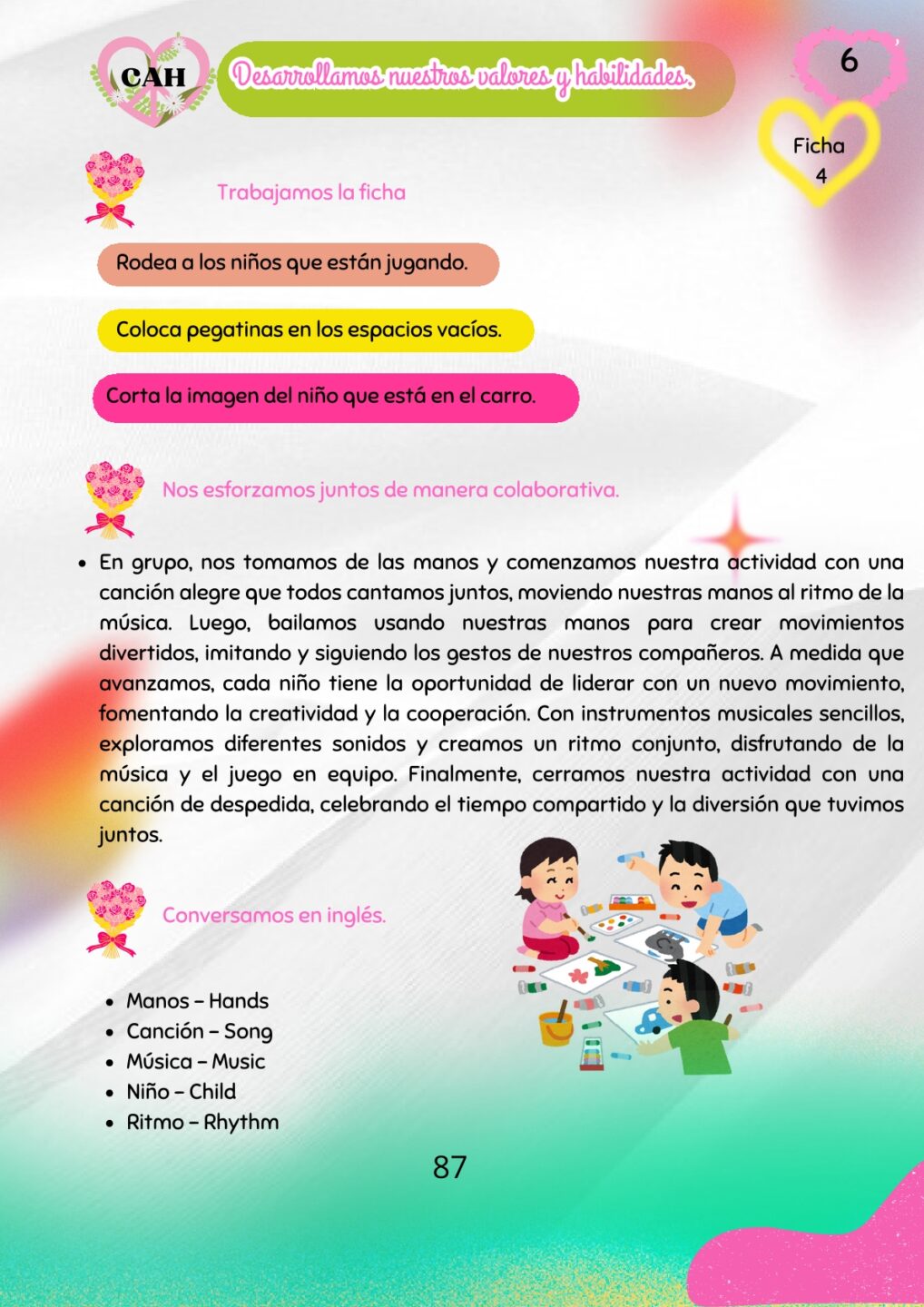 CAH

Desarrollamos nuestros valores y habilidades.

6

Ficha 4

Trabajamos la ficha

Rodea a los niños que están jugando.

Coloca pegatinas en los espacios vacíos.

Corta la imagen del niño que está en el carro.

Nos esforzamos juntos de manera colaborativa.

• En grupo, nos tomamos de las manos y comenzamos nuestra actividad con una canción alegre que todos cantamos juntos, moviendo nuestras manos al ritmo de la música. Luego, bailamos usando nuestras manos para crear movimientos divertidos, imitando y siguiendo los gestos de nuestros compañeros. A medida que avanzamos, cada niño tiene la oportunidad de liderar con un nuevo movimiento, fomentando la creatividad y la cooperación. Con instrumentos musicales sencillos, exploramos diferentes sonidos y creamos un ritmo conjunto, disfrutando de la música y el juego en equipo. Finalmente, cerramos nuestra actividad con una canción de despedida, celebrando el tiempo compartido y la diversión que tuvimos juntos.

Conversamos en inglés.

• Manos – Hands
• Canción – Song
• Música – Music
• Niño – Child
• Ritmo – Rhythm

87